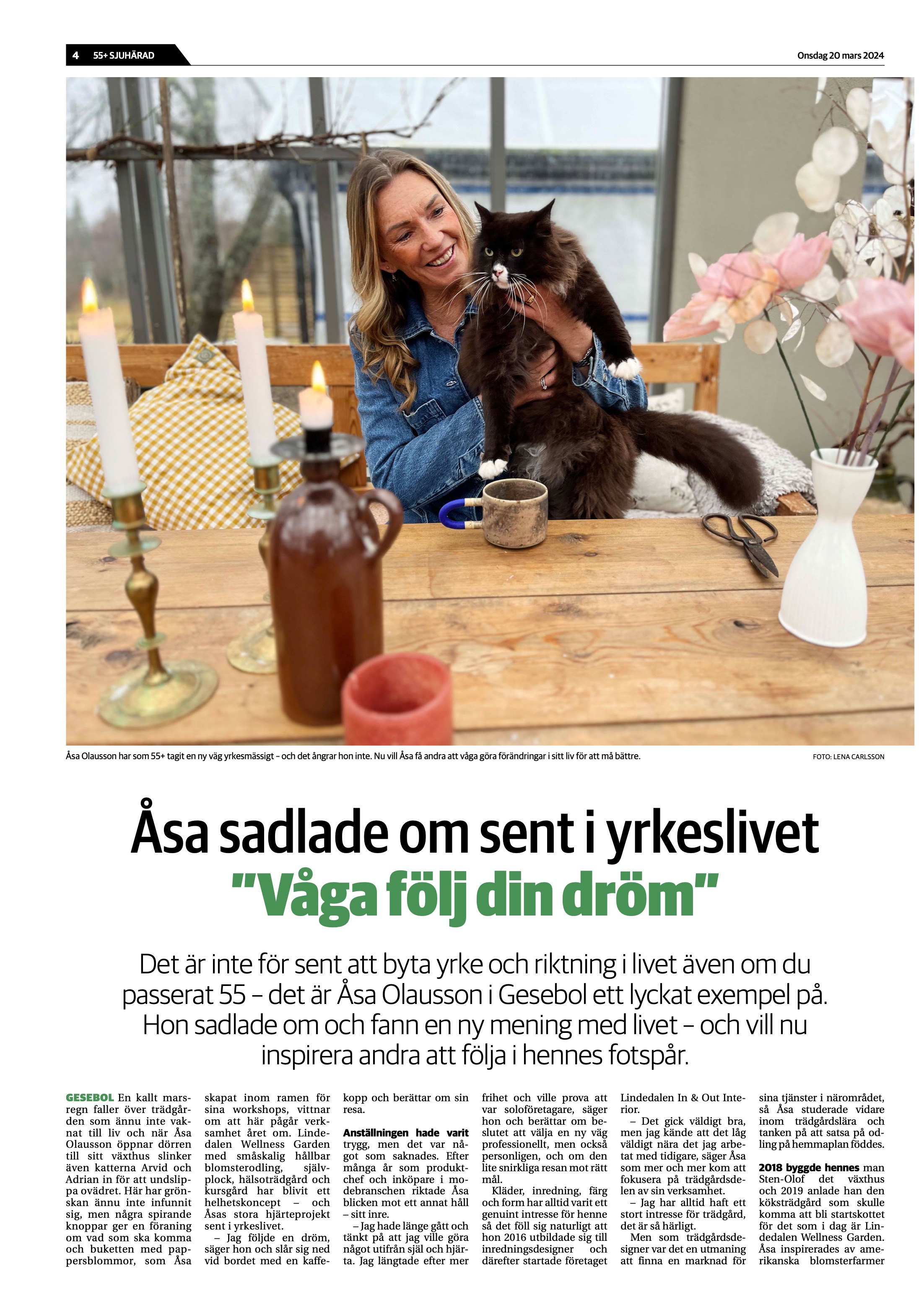 4 55+ SJUHÄRAD

Onsdag 20 mars 2024

Åsa Olausson har som 55+ tagit en ny väg yrkesmässigt – och det ångrar hon inte. Nu vill Åsa få andra att våga göra förändringar i sitt liv för att må bättre.

FOTO: LENA CARLSSON

Åsa sadlade om sent i yrkeslivet

"Våga följ din dröm"

Det är inte för sent att byta yrke och riktning i livet även om du passerat 55 – det är Åsa Olausson i Gesebol ett lyckat exempel på. Hon sadlade om och fann en ny mening med livet – och vill nu inspirera andra att följa i hennes fotspår.

GESEBOL En kallt marsregn faller över trädgården som ännu inte vaknat till liv och när Åsa Olausson öppnar dörren till sitt växthus slinker även katterna Arvid och Adrian in för att undslippa ovädret. Här har grönskan ännu inte infunnit sig, men några spirande knoppar ger en föraning om vad som ska komma och buketten med pappersblommor, som Åsa skapat inom ramen för sina workshops, vittnar om att här pågår verksamhet året om. Lindedalen Wellness Garden med småskalig hållbar blomsterodling, självplock, hälsoträdgård och kursgård har blivit ett helhetskoncept – och Åsas stora hjärteprojekt sent i yrkeslivet.

– Jag följde en dröm, säger hon och slår sig ned vid bordet med en kaffekopp och berättar om sin resa.

Anställningen hade varit trygg, men det var något som saknades. Efter många år som produktchef och inköpare i modebranschen riktade Åsa blicken mot ett annat håll – sitt inre.

– Jag hade länge gått och tänkt på att jag ville göra något utifrån själ och hjärta. Jag längtade efter mer frihet och ville prova att var soloföretagare, säger hon och berättar om beslutet att välja en ny väg professionellt, men också personligen, och om den lite snirkliga resan mot rätt mål.

Kläder, inredning, färg och form har alltid varit ett genuint intresse för henne så det föll sig naturligt att hon 2016 utbildade sig till inredningsdesigner och därefter startade företaget Lindedalen In & Out Interior.

– Det gick väldigt bra, men jag kände att det låg väldigt nära det jag arbetat med tidigare, säger Åsa som mer och mer kom att fokusera på trädgårdsdelen av sin verksamhet.

– Jag har alltid haft ett stort intresse för trädgård, det är så härligt.

Men som trädgårdsdesigner var det en utmaning att finna en marknad för sina tjänster i närområdet, så Åsa studerade vidare inom trädgårdslära och tanken på att satsa på odling på hemmaplan föddes.

2018 byggde hennes man Sten-Olof det växthus och 2019 anlade han den köksträdgård som skulle komma att bli startskottet för det som i dag är Lindedalen Wellness Garden. Åsa inspirerades av amerikanska blomsterfarmer